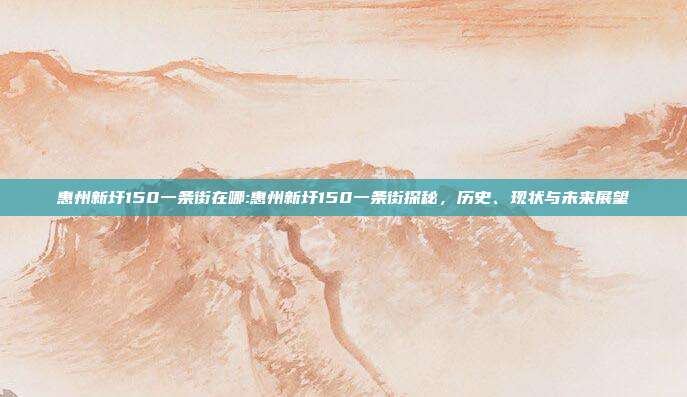 惠州新圩150一条街在哪:惠州新圩150一条街探秘，历史、现状与未来展望